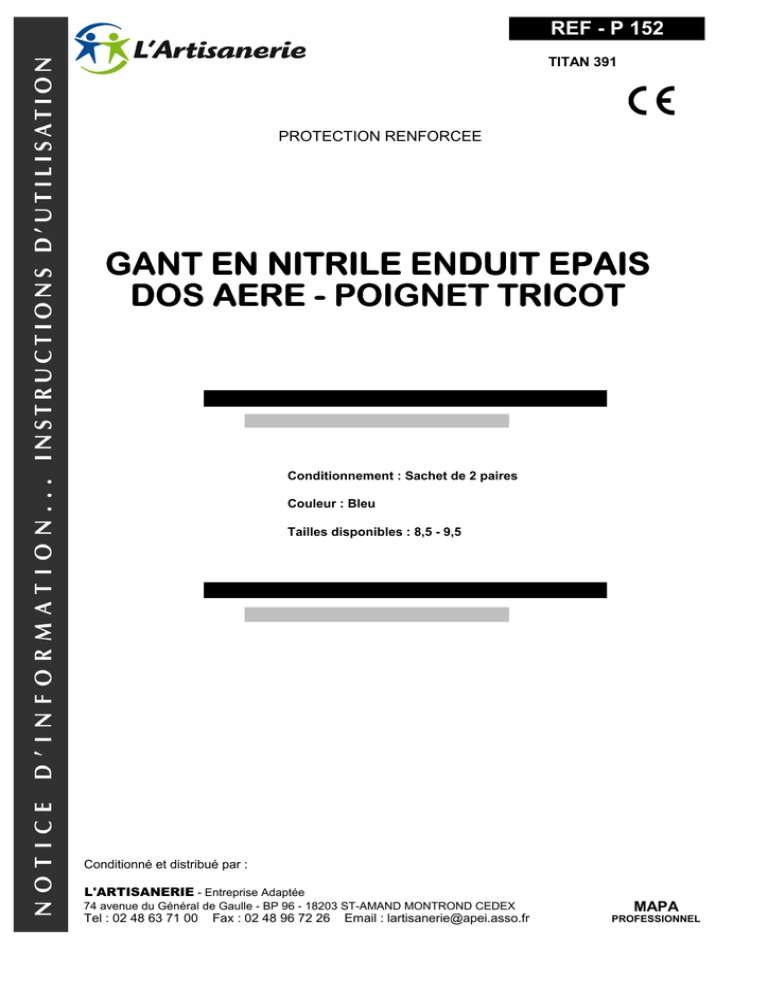 NOTICE D'INFORMATION... INSTRUCTIONS D'UTILISATION

L'Artisanerie

REF - P 152

TITAN 391

CE

PROTECTION RENFORCEE

GANT EN NITRILE ENDUIT EPAIS
DOS AERE - POIGNET TRICOT

Conditionnement : Sachet de 2 paires

Couleur : Bleu

Tailles disponibles : 8,5 - 9,5

Conditionné et distribué par :

L'ARTISANERIE - Entreprise Adaptée
74 avenue du Général de Gaulle - BP 96 - 18203 ST-AMAND MONTROND CEDEX
Tel : 02 48 63 71 00 Fax : 02 48 96 72 26 Email : lartisanerie@apei.asso.fr

MAPA
PROFESSIONNEL